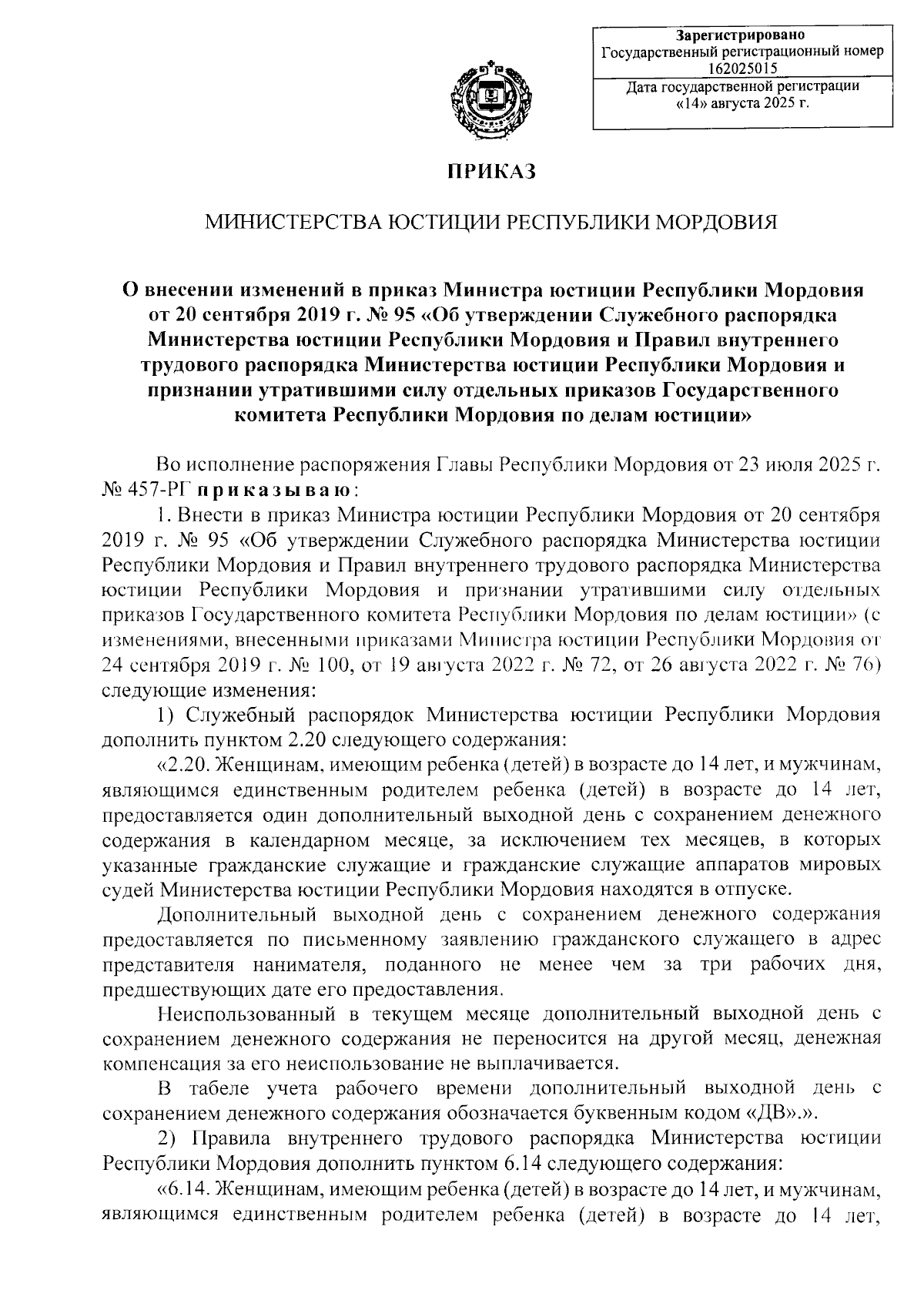 Зарегистрировано
Государственный регистрационный номер 162025015
Дата государственной регистрации «14» августа 2025 г.

ПРИКАЗ

МИНИСТЕРСТВА ЮСТИЦИИ РЕСПУБЛИКИ МОРДОВИЯ

О внесении изменений в приказ Министра юстиции Республики Мордовия от 20 сентября 2019 г. № 95 «Об утверждении Служебного распорядка Министерства юстиции Республики Мордовия и Правил внутреннего трудового распорядка Министерства юстиции Республики Мордовия и признании утратившими силу отдельных приказов Государственного комитета Республики Мордовия по делам юстиции»

Во исполнение распоряжения Главы Республики Мордовия от 23 июля 2025 г. № 457-РГ приказываю:

1. Внести в приказ Министра юстиции Республики Мордовия от 20 сентября 2019 г. № 95 «Об утверждении Служебного распорядка Министерства юстиции Республики Мордовия и Правил внутреннего трудового распорядка Министерства юстиции Республики Мордовия и признании утратившими силу отдельных приказов Государственного комитета Республики Мордовия по делам юстиции» (с изменениями, внесенными приказами Министра юстиции Республики Мордовия от 24 сентября 2019 г. № 100, от 19 августа 2022 г. № 72, от 26 августа 2022 г. № 76) следующие изменения:

1) Служебный распорядок Министерства юстиции Республики Мордовия дополнить пунктом 2.20 следующего содержания:

«2.20. Женщинам, имеющим ребенка (детей) в возрасте до 14 лет, и мужчинам, являющимся единственным родителем ребенка (детей) в возрасте до 14 лет, предоставляется один дополнительный выходной день с сохранением денежного содержания в календарном месяце, за исключением тех месяцев, в которых указанные гражданские служащие и гражданские служащие аппаратов мировых судей Министерства юстиции Республики Мордовия находятся в отпуске.

Дополнительный выходной день с сохранением денежного содержания предоставляется по письменному заявлению гражданского служащего в адрес представителя нанимателя, поданного не менее чем за три рабочих дня, предшествующих дате его предоставления.

Неиспользованный в текущем месяце дополнительный выходной день с сохранением денежного содержания не переносится на другой месяц, денежная компенсация за его неиспользование не выплачивается.

В табеле учета рабочего времени дополнительный выходной день с сохранением денежного содержания обозначается буквенным кодом «ДВ».».

2) Правила внутреннего трудового распорядка Министерства юстиции Республики Мордовия дополнить пунктом 6.14 следующего содержания:

«6.14. Женщинам, имеющим ребенка (детей) в возрасте до 14 лет, и мужчинам, являющимся единственным родителем ребенка (детей) в возрасте до 14 лет,